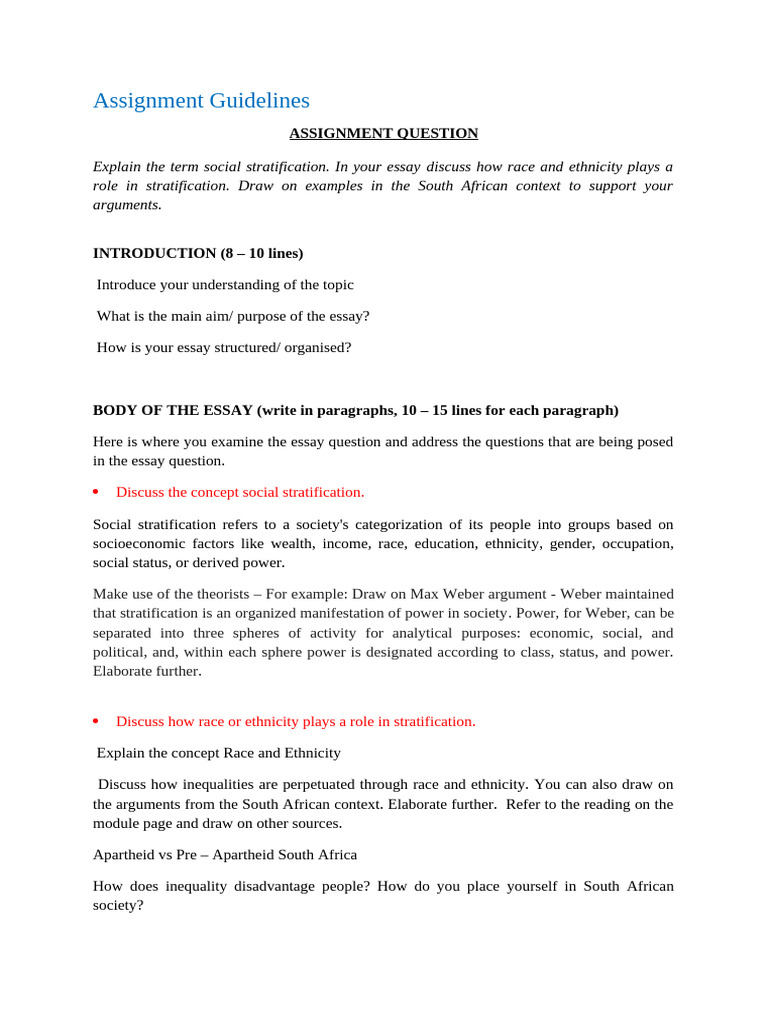 Assignment Guidelines

ASSIGNMENT QUESTION

Explain the term social stratification. In your essay discuss how race and ethnicity plays a role in stratification. Draw on examples in the South African context to support your arguments.

INTRODUCTION (8 – 10 lines)

Introduce your understanding of the topic

What is the main aim/ purpose of the essay?

How is your essay structured/ organised?

BODY OF THE ESSAY (write in paragraphs, 10 – 15 lines for each paragraph)

Here is where you examine the essay question and address the questions that are being posed in the essay question.

• Discuss the concept social stratification.

Social stratification refers to a society's categorization of its people into groups based on socioeconomic factors like wealth, income, race, education, ethnicity, gender, occupation, social status, or derived power.

Make use of the theorists – For example: Draw on Max Weber argument - Weber maintained that stratification is an organized manifestation of power in society. Power, for Weber, can be separated into three spheres of activity for analytical purposes: economic, social, and political, and, within each sphere power is designated according to class, status, and power. Elaborate further.

• Discuss how race or ethnicity plays a role in stratification.

Explain the concept Race and Ethnicity

Discuss how inequalities are perpetuated through race and ethnicity. You can also draw on the arguments from the South African context. Elaborate further. Refer to the reading on the module page and draw on other sources.

Apartheid vs Pre – Apartheid South Africa

How does inequality disadvantage people? How do you place yourself in South African society?